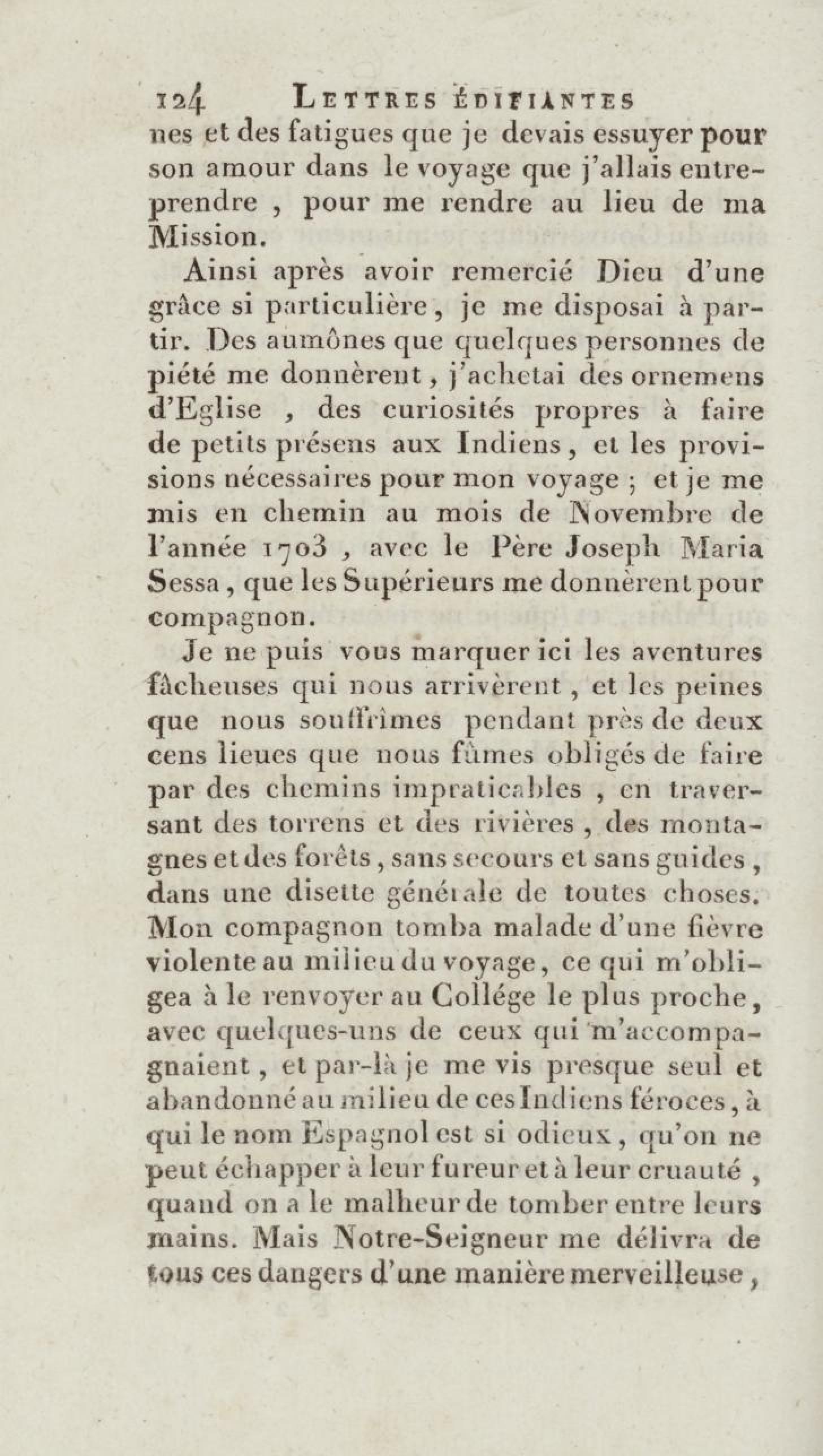 124 LETTRES ÉDIFIANTES
nes et des fatigues que je devais essuyer pour son amour dans le voyage que j'allais entreprendre , pour me rendre au lieu de ma Mission.

Ainsi après avoir remercié Dieu d'une grâce si particulière, je me disposai à partir. Des aumônes que quelques personnes de piété me donnèrent, j'achetai des ornemens d'Eglise , des curiosités propres à faire de petits présens aux Indiens, et les provisions nécessaires pour mon voyage ; et je me mis en chemin au mois de Novembre de l'année 1703 , avec le Père Joseph Maria Sessa, que les Supérieurs me donnèrent pour compagnon.

Je ne puis vous marquer ici les aventures fâcheuses qui nous arrivèrent , et les peines que nous souffrîmes pendant près de deux cens lieues que nous fûmes obligés de faire par des chemins impraticables , en traversant des torrens et des rivières , des montagnes et des forêts, sans secours et sans guides , dans une disette générale de toutes choses. Mon compagnon tomba malade d'une fièvre violente au milieu du voyage, ce qui m'obligea à le renvoyer au Collége le plus proche, avec quelques-uns de ceux qui m'accompagnaient, et par-là je me vis presque seul et abandonné au milieu de ces Indiens féroces, à qui le nom Espagnol est si odieux, qu'on ne peut échapper à leur fureur et à leur cruauté , quand on a le malheur de tomber entre leurs mains. Mais Notre-Seigneur me délivra de tous ces dangers d'une manière merveilleuse,